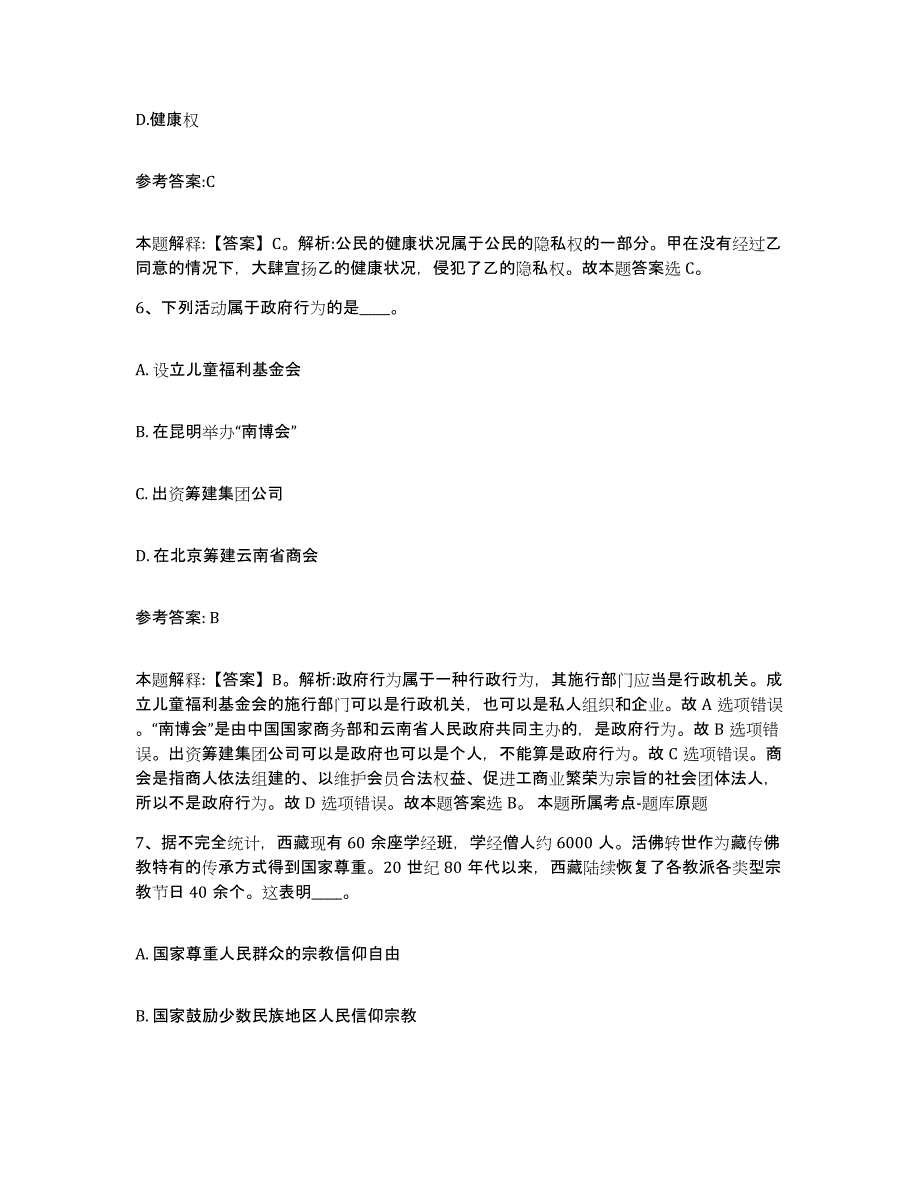 D.健康权

参考答案:C

本题解释:【答案】C。解析:公民的健康状况属于公民的隐私权的一部分。甲在没有经过乙同意的情况下，大肆宣扬乙的健康状况，侵犯了乙的隐私权。故本题答案选 C。

6、下列活动属于政府行为的是____。

A. 设立儿童福利基金会

B. 在昆明举办“南博会”

C. 出资筹建集团公司

D. 在北京筹建云南省商会

参考答案: B

本题解释:【答案】B。解析:政府行为属于一种行政行为，其施行部门应当是行政机关。成立儿童福利基金会的施行部门可以是行政机关，也可以是私人组织和企业。故 A 选项错误。“南博会”是由中国国家商务部和云南省人民政府共同主办的，是政府行为。故 B 选项错误。出资筹建集团公司可以是政府也可以是个人，不能算是政府行为。故 C 选项错误。商会是指商人依法组建的、以维护会员合法权益、促进工商业繁荣为宗旨的社会团体法人，所以不是政府行为。故 D 选项错误。故本题答案选 B。 本题所属考点-题库原题

7、据不完全统计，西藏现有 60 余座学经班，学经僧人约 6000 人。活佛转世作为藏传佛教特有的传承方式得到国家尊重。20 世纪 80 年代以来，西藏陆续恢复了各教派各类型宗教节日 40 余个。这表明____。

A. 国家尊重人民群众的宗教信仰自由

B. 国家鼓励少数民族地区人民信仰宗教